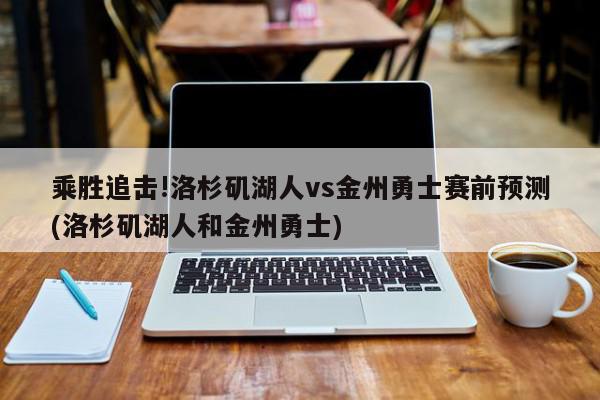 乘胜追击!洛杉矶湖人vs金州勇士赛前预测(洛杉矶湖人和金州勇士)